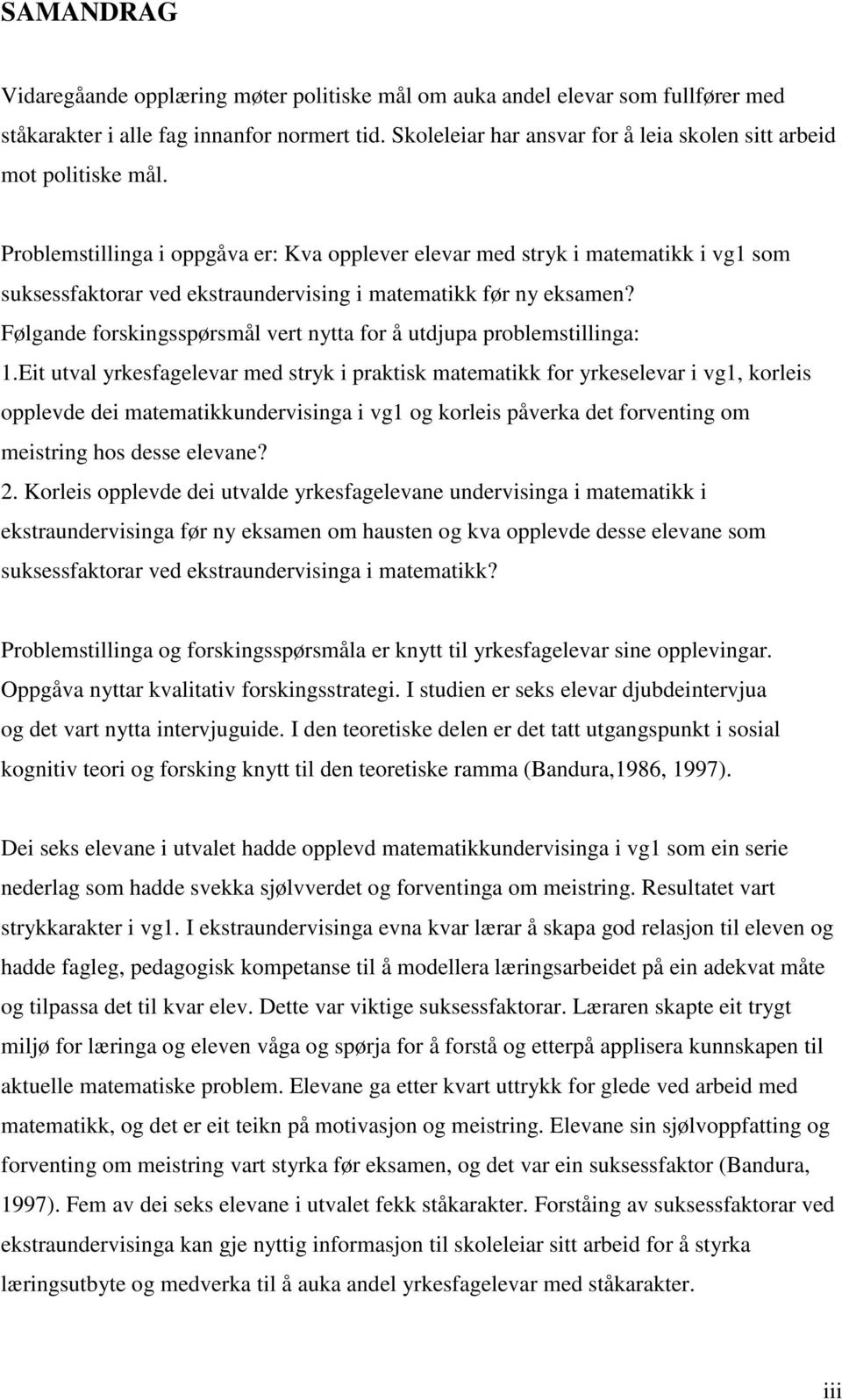 SAMANDRAG

Vidaregåande opplæring møter politiske mål om auka andel elevar som fullfører med ståkarakter i alle fag innanfor normert tid. Skoleleiar har ansvar for å leia skolen sitt arbeid mot politiske mål.

Problemstillinga i oppgåva er: Kva opplever elevar med stryk i matematikk i vg1 som suksessfaktorar ved ekstraundervising i matematikk før ny eksamen?
Følgande forskingsspørsmål vert nytta for å utdjupa problemstillinga:
1.Eit utval yrkesfagelevar med stryk i praktisk matematikk for yrkeselevar i vg1, korleis opplevde dei matematikkundervisinga i vg1 og korleis påverka det forventing om meistring hos desse elevane?
2. Korleis opplevde dei utvalde yrkesfagelevane undervisinga i matematikk i ekstraundervisinga før ny eksamen om hausten og kva opplevde desse elevane som suksessfaktorar ved ekstraundervisinga i matematikk?

Problemstillinga og forskingsspørsmåla er knytt til yrkesfagelevar sine opplevingar. Oppgåva nyttar kvalitativ forskingsstrategi. I studien er seks elevar djubdeintervjua og det vart nytta intervjuguide. I den teoretiske delen er det tatt utgangspunkt i sosial kognitiv teori og forsking knytt til den teoretiske ramma (Bandura,1986, 1997).

Dei seks elevane i utvalet hadde opplevd matematikkundervisinga i vg1 som ein serie nederlag som hadde svekka sjølvverdet og forventinga om meistring. Resultatet vart strykkarakter i vg1. I ekstraundervisinga evna kvar lærar å skapa god relasjon til eleven og hadde fagleg, pedagogisk kompetanse til å modellera læringsarbeidet på ein adekvat måte og tilpassa det til kvar elev. Dette var viktige suksessfaktorar. Læraren skapte eit trygt miljø for læringa og eleven våga og spørja for å forstå og etterpå applisera kunnskapen til aktuelle matematiske problem. Elevane ga etter kvart uttrykk for glede ved arbeid med matematikk, og det er eit teikn på motivasjon og meistring. Elevane sin sjølvoppfatting og forventing om meistring vart styrka før eksamen, og det var ein suksessfaktor (Bandura, 1997). Fem av dei seks elevane i utvalet fekk ståkarakter. Forståing av suksessfaktorar ved ekstraundervisinga kan gje nyttig informasjon til skoleleiar sitt arbeid for å styrka læringsutbyte og medverka til å auka andel yrkesfagelevar med ståkarakter.

iii